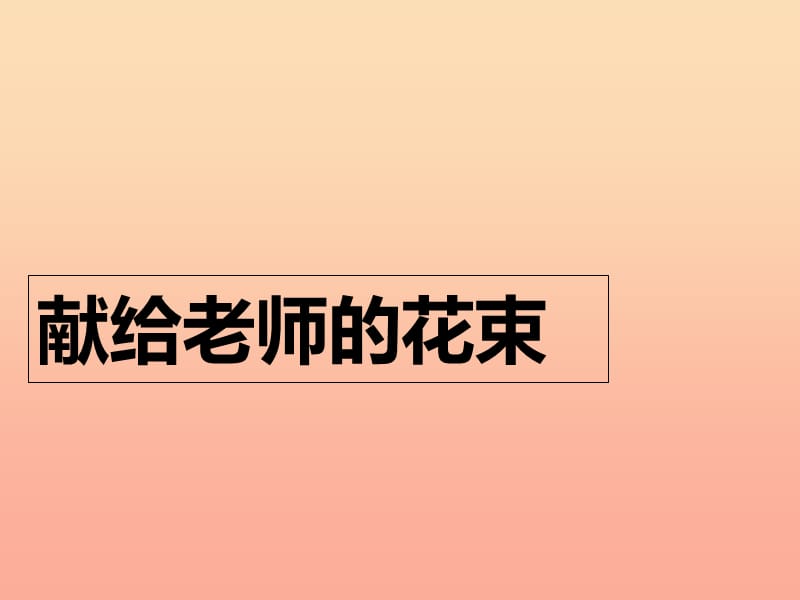 献给老师的花束